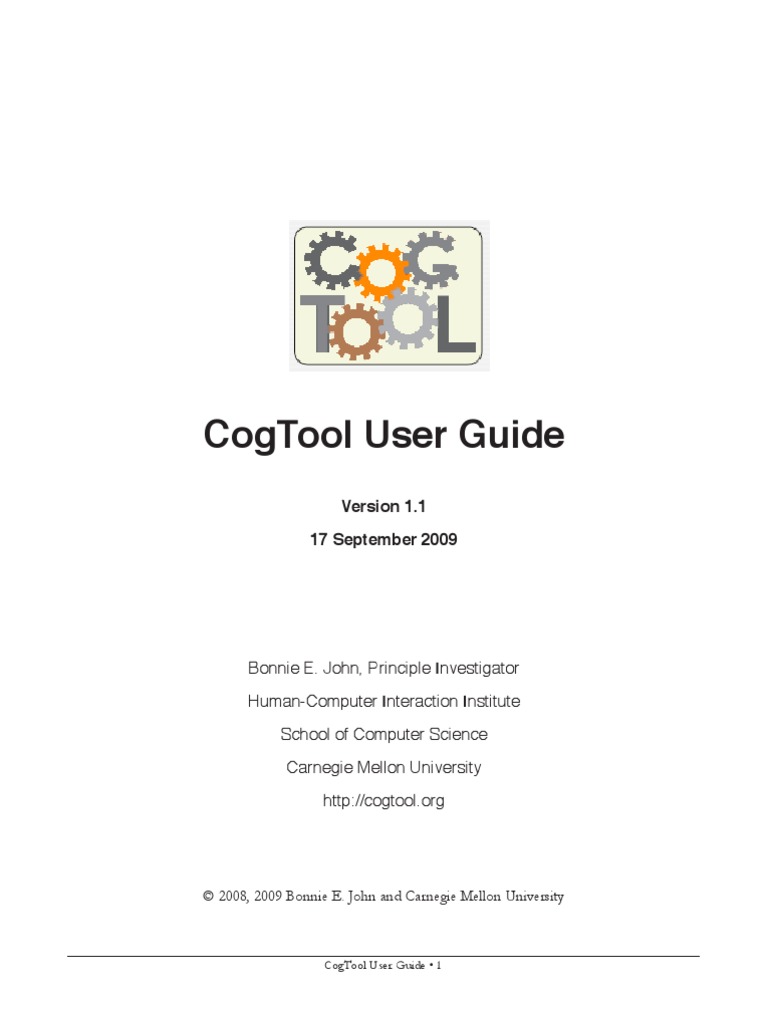 COG TOOL

CogTool User Guide

Version 1.1

17 September 2009

Bonnie E. John, Principle Investigator

Human-Computer Interaction Institute

School of Computer Science

Carnegie Mellon University

http://cogtool.org

© 2008, 2009 Bonnie E. John and Carnegie Mellon University

CogTool User Guide • 1